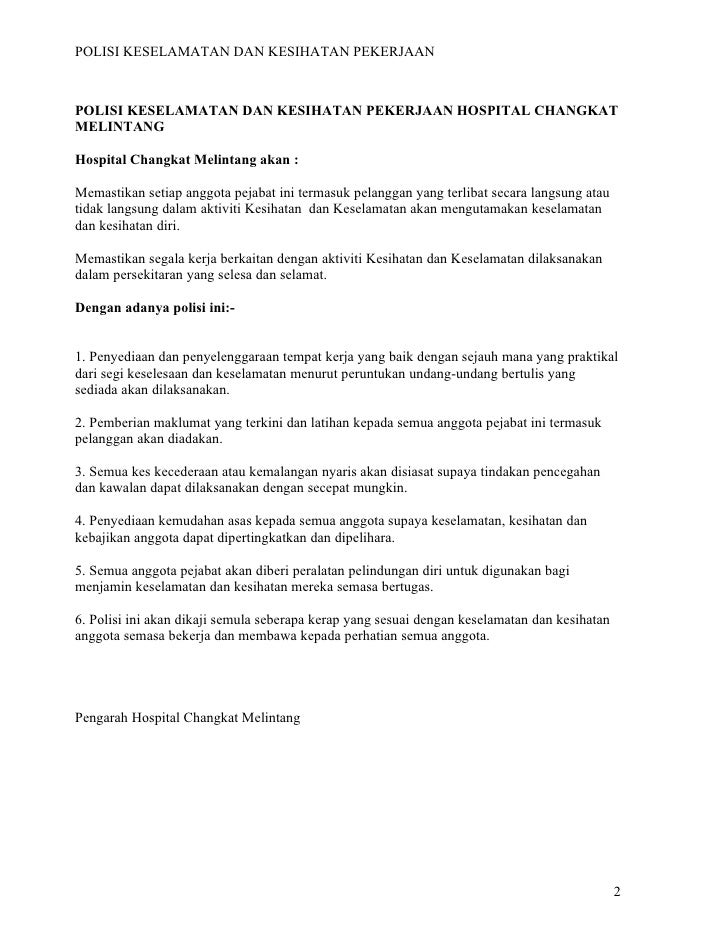 POLISI KESELAMATAN DAN KESIHATAN PEKERJAAN

POLISI KESELAMATAN DAN KESIHATAN PEKERJAAN HOSPITAL CHANGKAT MELINTANG

Hospital Changkat Melintang akan :

Memastikan setiap anggota pejabat ini termasuk pelanggan yang terlibat secara langsung atau tidak langsung dalam aktiviti Kesihatan dan Keselamatan akan mengutamakan keselamatan dan kesihatan diri.

Memastikan segala kerja berkaitan dengan aktiviti Kesihatan dan Keselamatan dilaksanakan dalam persekitaran yang selesa dan selamat.

Dengan adanya polisi ini:-

1. Penyediaan dan penyelenggaraan tempat kerja yang baik dengan sejauh mana yang praktikal dari segi keselesaan dan keselamatan menurut peruntukan undang-undang bertulis yang sediada akan dilaksanakan.

2. Pemberian maklumat yang terkini dan latihan kepada semua anggota pejabat ini termasuk pelanggan akan diadakan.

3. Semua kes kecederaan atau kemalangan nyaris akan disiasat supaya tindakan pencegahan dan kawalan dapat dilaksanakan dengan secepat mungkin.

4. Penyediaan kemudahan asas kepada semua anggota supaya keselamatan, kesihatan dan kebajikan anggota dapat dipertingkatkan dan dipelihara.

5. Semua anggota pejabat akan diberi peralatan pelindungan diri untuk digunakan bagi menjamin keselamatan dan kesihatan mereka semasa bertugas.

6. Polisi ini akan dikaji semula seberapa kerap yang sesuai dengan keselamatan dan kesihatan anggota semasa bekerja dan membawa kepada perhatian semua anggota.

Pengarah Hospital Changkat Melintang

2